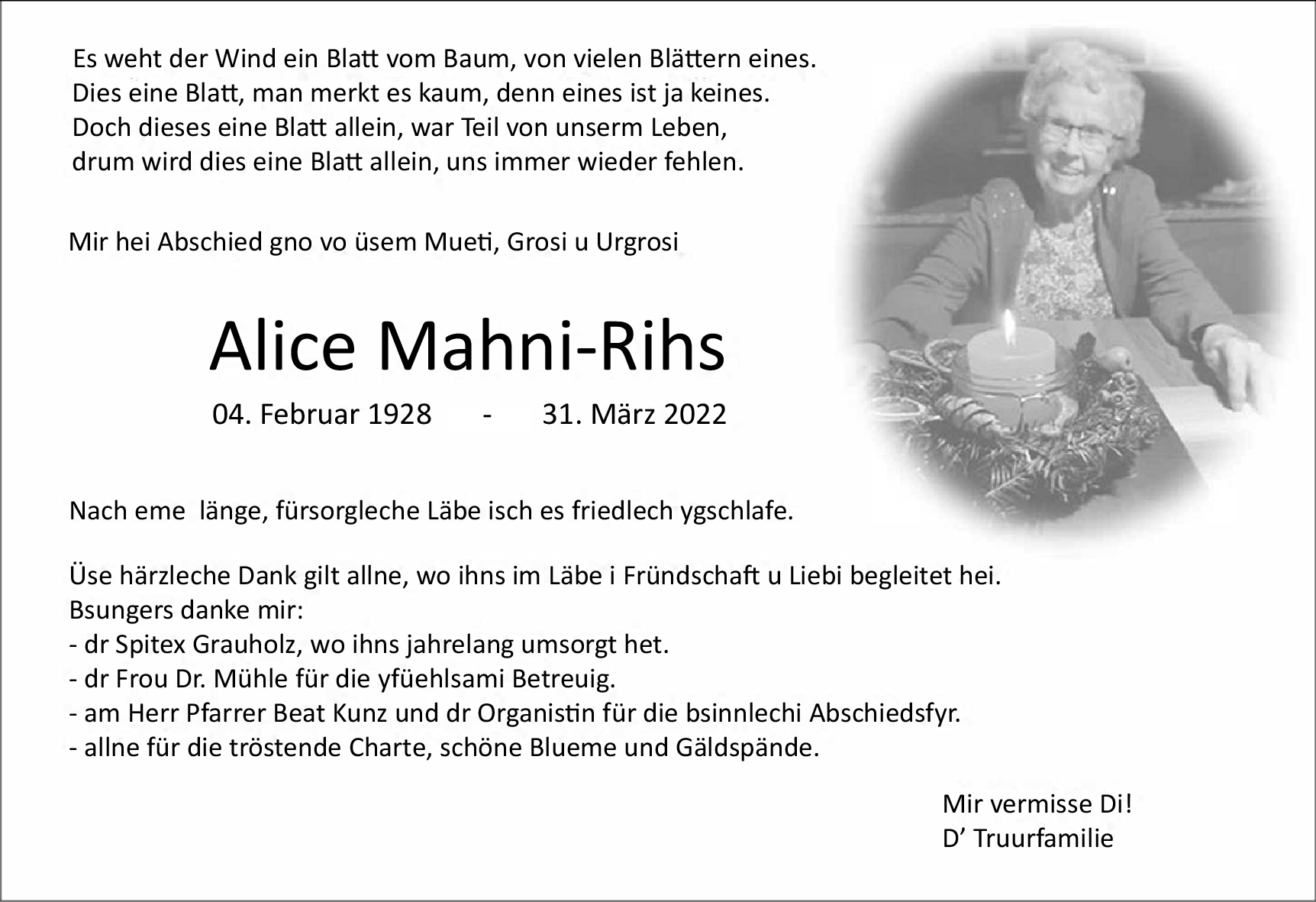 Es weht der Wind ein Blatt vom Baum, von vielen Blättern eines.
Dies eine Blatt, man merkt es kaum, denn eines ist ja keines.
Doch dieses eine Blatt allein, war Teil von unserm Leben,
drum wird dies eine Blatt allein, uns immer wieder fehlen.

Mir hei Abschied gno vo üsem Mueti, Grosi u Urgrosi

Alice Mahni-Rihs

04. Februar 1928 - 31. März 2022

Nach eme länge, fürsorgleche Läbe isch es friedlech ygschlafe.

Üse härzleche Dank gilt allne, wo ihns im Läbe i Fründschaft u Liebi begleitet hei.
Bsungers danke mir:
- dr Spitex Grauholz, wo ihns jahrelang umsorgt het.
- dr Frou Dr. Mühle für die yfüehlsami Betreuig.
- am Herr Pfarrer Beat Kunz und dr Organistin für die bsinnlechi Abschiedsfyr.
- allne für die tröstende Charte, schöne Blueme und Gäldspände.

Mir vermisse Di!
D' Truurfamilie